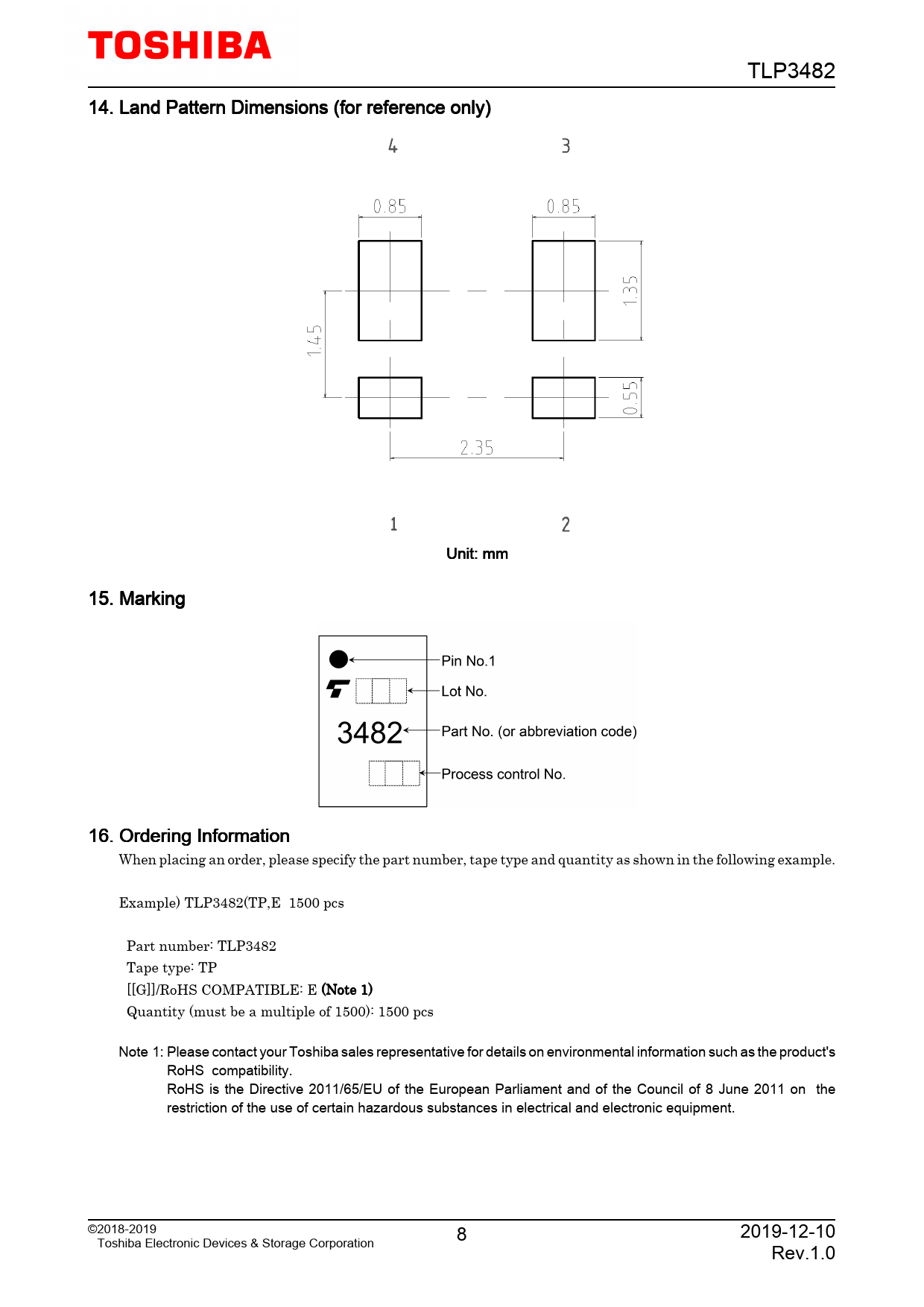 TOSHIBA

TLP3482

14. Land Pattern Dimensions (for reference only)

4
3
0.85
0.85
1.35
1.45
0.55
2.35
1
2

Unit: mm

15. Marking

Pin No.1
Lot No.
3482
Part No. (or abbreviation code)
Process control No.

16. Ordering Information

When placing an order, please specify the part number, tape type and quantity as shown in the following example.

Example) TLP3482(TP,E 1500 pcs

Part number: TLP3482
Tape type: TP
[[G]]/RoHS COMPATIBLE: E (Note 1)
Quantity (must be a multiple of 1500): 1500 pcs

Note 1: Please contact your Toshiba sales representative for details on environmental information such as the product's RoHS compatibility.
RoHS is the Directive 2011/65/EU of the European Parliament and of the Council of 8 June 2011 on the restriction of the use of certain hazardous substances in electrical and electronic equipment.

©2018-2019
Toshiba Electronic Devices & Storage Corporation

8

2019-12-10
Rev.1.0